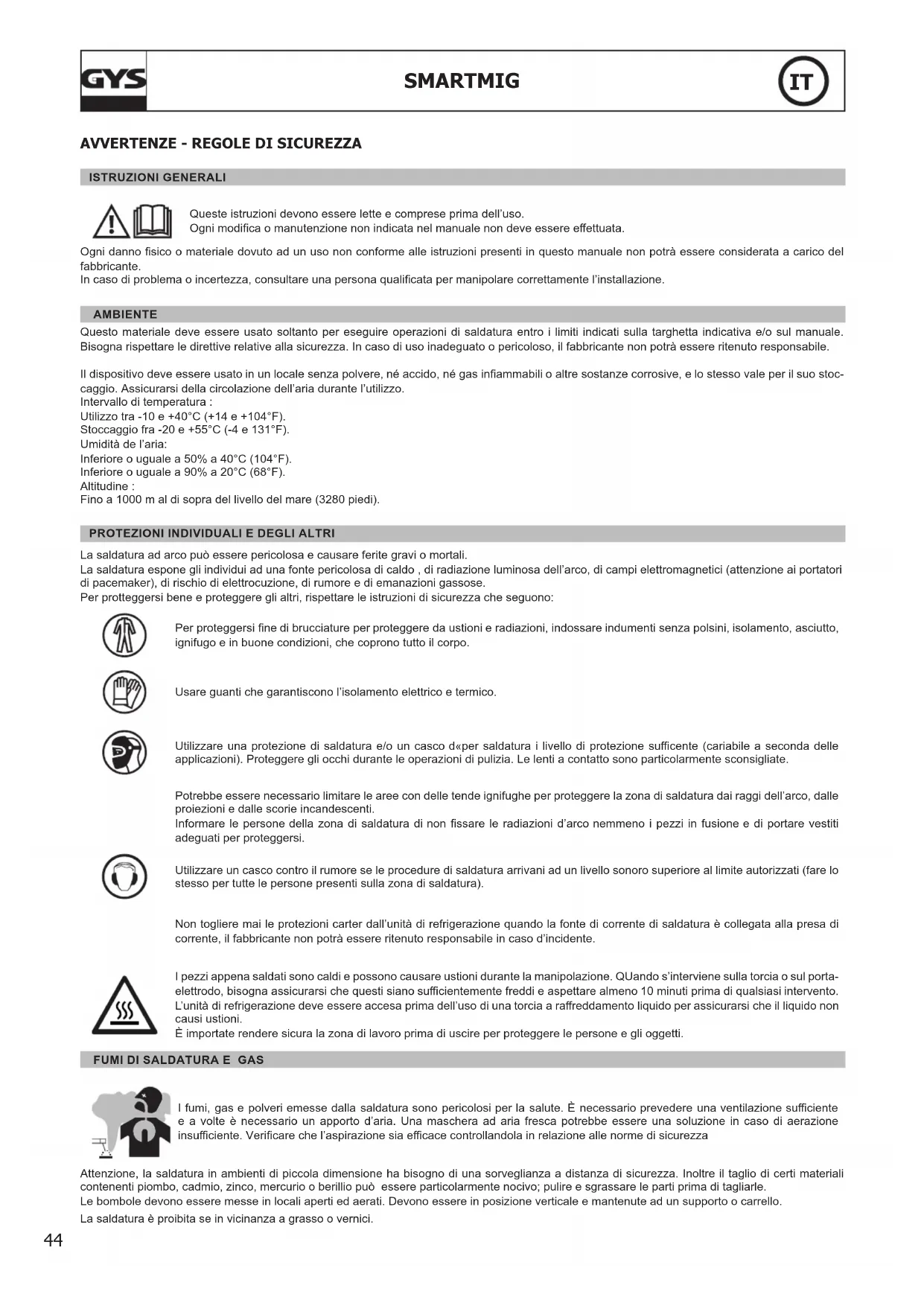 GYS

SMARTMIG

IT

AVVERTENZE - REGOLE DI SICUREZZA

ISTRUZIONI GENERALI

Queste istruzioni devono essere lette e comprese prima dell'uso.
Ogni modifica o manutenzione non indicata nel manuale non deve essere effettuata.

Ogni danno fisico o materiale dovuto ad un uso non conforme alle istruzioni presenti in questo manuale non potrà essere considerata a carico del fabbricante.
In caso di problema o incertezza, consultare una persona qualificata per manipolare correttamente l'installazione.

AMBIENTE

Questo materiale deve essere usato soltanto per eseguire operazioni di saldatura entro i limiti indicati sulla targhetta indicativa e/o sul manuale. Bisogna rispettare le direttive relative alla sicurezza. In caso di uso inadeguato o pericoloso, il fabbricante non potrà essere ritenuto responsabile.

Il dispositivo deve essere usato in un locale senza polvere, né accido, né gas infiammabili o altre sostanze corrosive, e lo stesso vale per il suo stoccaggio. Assicurarsi della circolazione dell'aria durante l'utilizzo.
Intervallo di temperatura :
Utilizzo tra -10 e +40°C (+14 e +104°F).
Stoccaggio fra -20 e +55°C (-4 e 131°F).
Umidità de l'aria:
Inferiore o uguale a 50% a 40°C (104°F).
Inferiore o uguale a 90% a 20°C (68°F).
Altitudine :
Fino a 1000 m al di sopra del livello del mare (3280 piedi).

PROTEZIONI INDIVIDUALI E DEGLI ALTRI

La saldatura ad arco può essere pericolosa e causare ferite gravi o mortali.
La saldatura espone gli individui ad una fonte pericolosa di caldo , di radiazione luminosa dell'arco, di campi elettromagnetici (attenzione ai portatori di pacemaker), di rischio di elettrocuzione, di rumore e di emanazioni gassose.
Per protteggersi bene e proteggere gli altri, rispettare le istruzioni di sicurezza che seguono:

Per proteggersi fine di brucciature per proteggere da ustioni e radiazioni, indossare indumenti senza polsini, isolamento, asciutto, ignifugo e in buone condizioni, che coprono tutto il corpo.

Usare guanti che garantiscono l'isolamento elettrico e termico.

Utilizzare una protezione di saldatura e/o un casco d«per saldatura i livello di protezione sufficente (cariabile a seconda delle applicazioni). Proteggere gli occhi durante le operazioni di pulizia. Le lenti a contatto sono particolarmente sconsigliate.

Potrebbe essere necessario limitare le aree con delle tende ignifughe per proteggere la zona di saldatura dai raggi dell'arco, dalle proiezioni e dalle scorie incandescenti.
Informare le persone della zona di saldatura di non fissare le radiazioni d'arco nemmeno i pezzi in fusione e di portare vestiti adeguati per proteggersi.

Utilizzare un casco contro il rumore se le procedure di saldatura arrivani ad un livello sonoro superiore al limite autorizzati (fare lo stesso per tutte le persone presenti sulla zona di saldatura).

Non togliere mai le protezioni carter dall'unità di refrigerazione quando la fonte di corrente di saldatura è collegata alla presa di corrente, il fabbricante non potrà essere ritenuto responsabile in caso d'incidente.

I pezzi appena saldati sono caldi e possono causare ustioni durante la manipolazione. QUando s'interviene sulla torcia o sul portaelettrodo, bisogna assicurarsi che questi siano sufficientemente freddi e aspettare almeno 10 minuti prima di qualsiasi intervento. L'unità di refrigerazione deve essere accesa prima dell'uso di una torcia a raffreddamento liquido per assicurarsi che il liquido non causi ustioni.
È importate rendere sicura la zona di lavoro prima di uscire per proteggere le persone e gli oggetti.

FUMI DI SALDATURA E GAS

I fumi, gas e polveri emesse dalla saldatura sono pericolosi per la salute. È necessario prevedere una ventilazione sufficiente e a volte è necessario un apporto d'aria. Una maschera ad aria fresca potrebbe essere una soluzione in caso di aerazione insufficiente. Verificare che l'aspirazione sia efficace controllandola in relazione alle norme di sicurezza

Attenzione, la saldatura in ambienti di piccola dimensione ha bisogno di una sorveglianza a distanza di sicurezza. Inoltre il taglio di certi materiali contenenti piombo, cadmio, zinco, mercurio o berillio può essere particolarmente nocivo; pulire e sgrassare le parti prima di tagliarle.
Le bombole devono essere messe in locali aperti ed aerati. Devono essere in posizione verticale e mantenute ad un supporto o carrello.
La saldatura è proibita se in vicinanza a grasso o vernici.

44